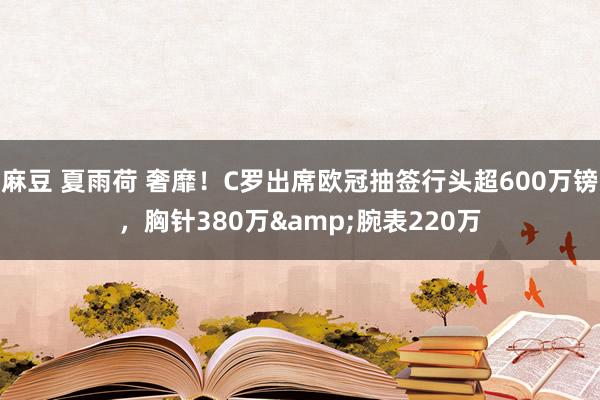 麻豆 夏雨荷 奢靡！C罗出席欧冠抽签行头超600万镑，胸针380万&amp;腕表220万